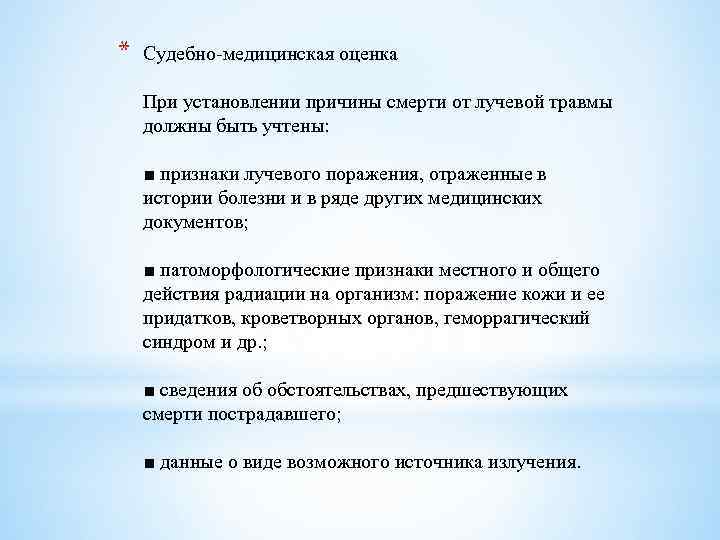 * Судебно-медицинская оценка

При установлении причины смерти от лучевой травмы должны быть учтены:

■ признаки лучевого поражения, отраженные в истории болезни и в ряде других медицинских документов;

■ патоморфологические признаки местного и общего действия радиации на организм: поражение кожи и ее придатков, кроветворных органов, геморрагический синдром и др.;

■ сведения об обстоятельствах, предшествующих смерти пострадавшего;

■ данные о виде возможного источника излучения.